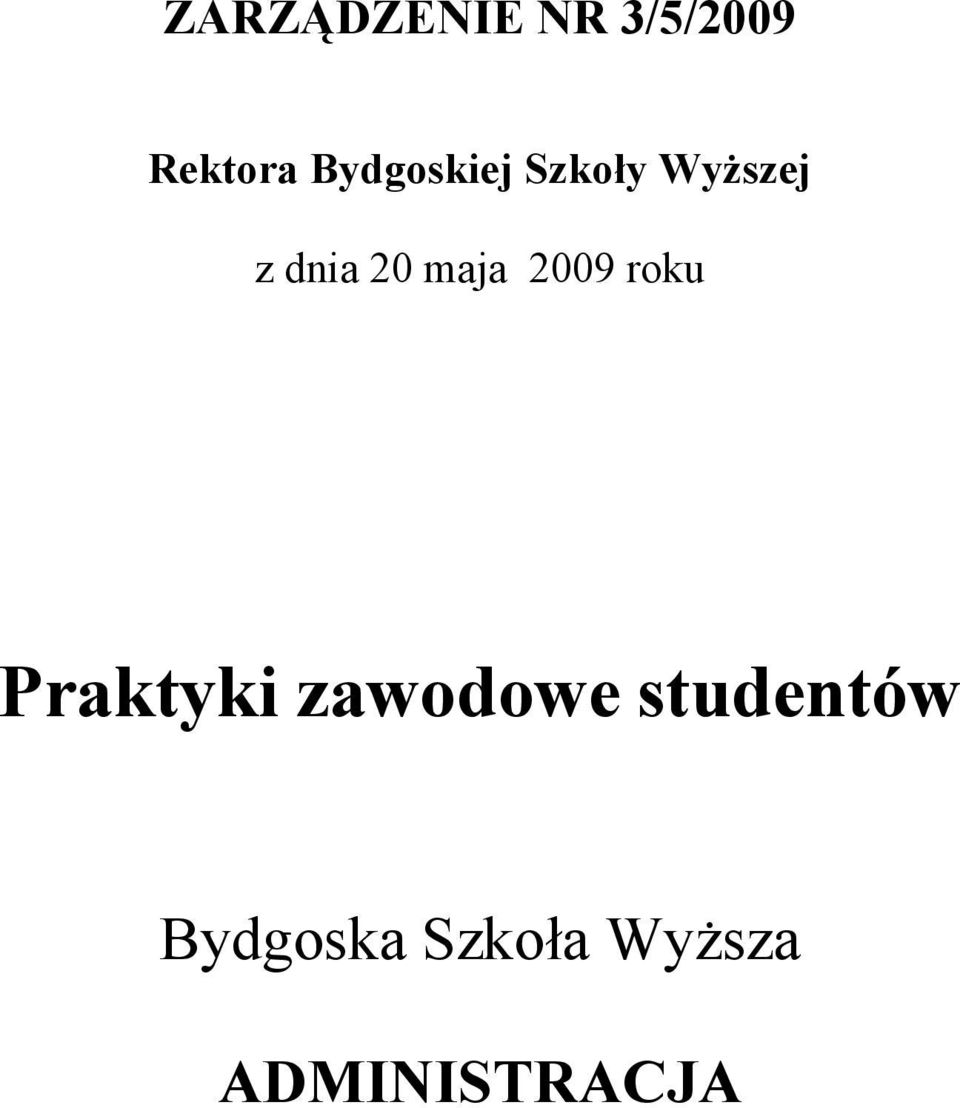 ZARZĄDZENIE NR 3/5/2009

Rektora Bydgoskiej Szkoły Wyższej

z dnia 20 maja 2009 roku

Praktyki zawodowe studentów

Bydgoska Szkoła Wyższa

ADMINISTRACJA